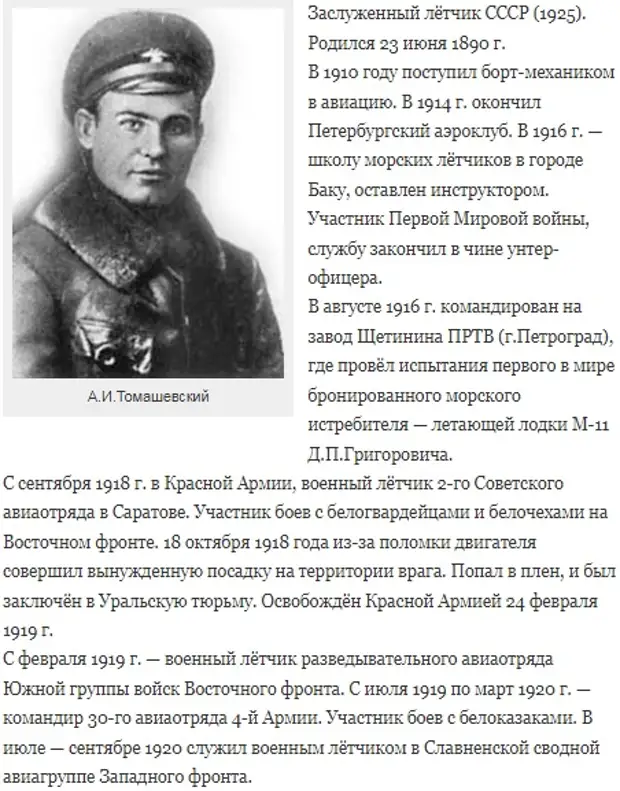 А.И.Томашевский

Заслуженный лётчик СССР (1925).
Родился 23 июня 1890 г.
В 1910 году поступил борт-механиком в авиацию. В 1914 г. окончил Петербургский аэроклуб. В 1916 г. — школу морских лётчиков в городе Баку, оставлен инструктором.
Участник Первой Мировой войны, службу закончил в чине унтер-офицера.
В августе 1916 г. командирован на завод Щетинина ПРТВ (г.Петроград), где провёл испытания первого в мире бронированного морского истребителя — летающей лодки М-11 Д.П.Григоровича.
С сентября 1918 г. в Красной Армии, военный лётчик 2-го Советского авиаотряда в Саратове. Участник боев с белогвардейцами и белочехами на Восточном фронте. 18 октября 1918 года из-за поломки двигателя совершил вынужденную посадку на территории врага. Попал в плен, и был заключён в Уральскую тюрьму. Освобождён Красной Армией 24 февраля 1919 г.
С февраля 1919 г. — военный лётчик разведывательного авиаотряда Южной группы войск Восточного фронта. С июля 1919 по март 1920 г. — командир 30-го авиаотряда 4-й Армии. Участник боев с белоказаками. В июле — сентябре 1920 служил военным лётчиком в Славненской сводной авиагруппе Западного фронта.